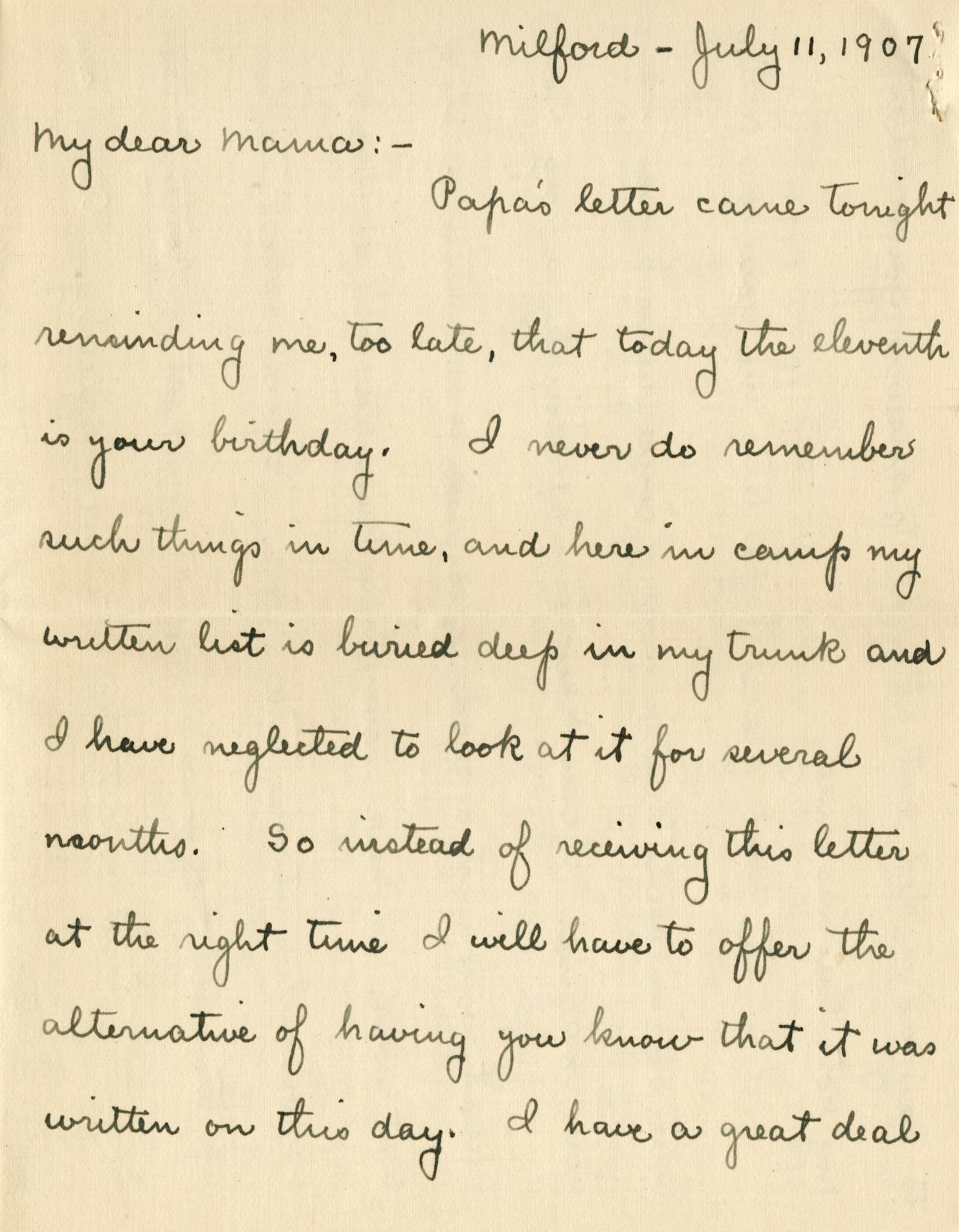 Milford - July 11, 1907

My dear Mama:-

Papa's letter came tonight reminding me, too late, that today the eleventh is your birthday. I never do remember such things in time, and here in camp my written list is buried deep in my trunk and I have neglected to look at it for several months. So instead of receiving this letter at the right time I will have to offer the alternative of having you know that it was written on this day. I have a great deal